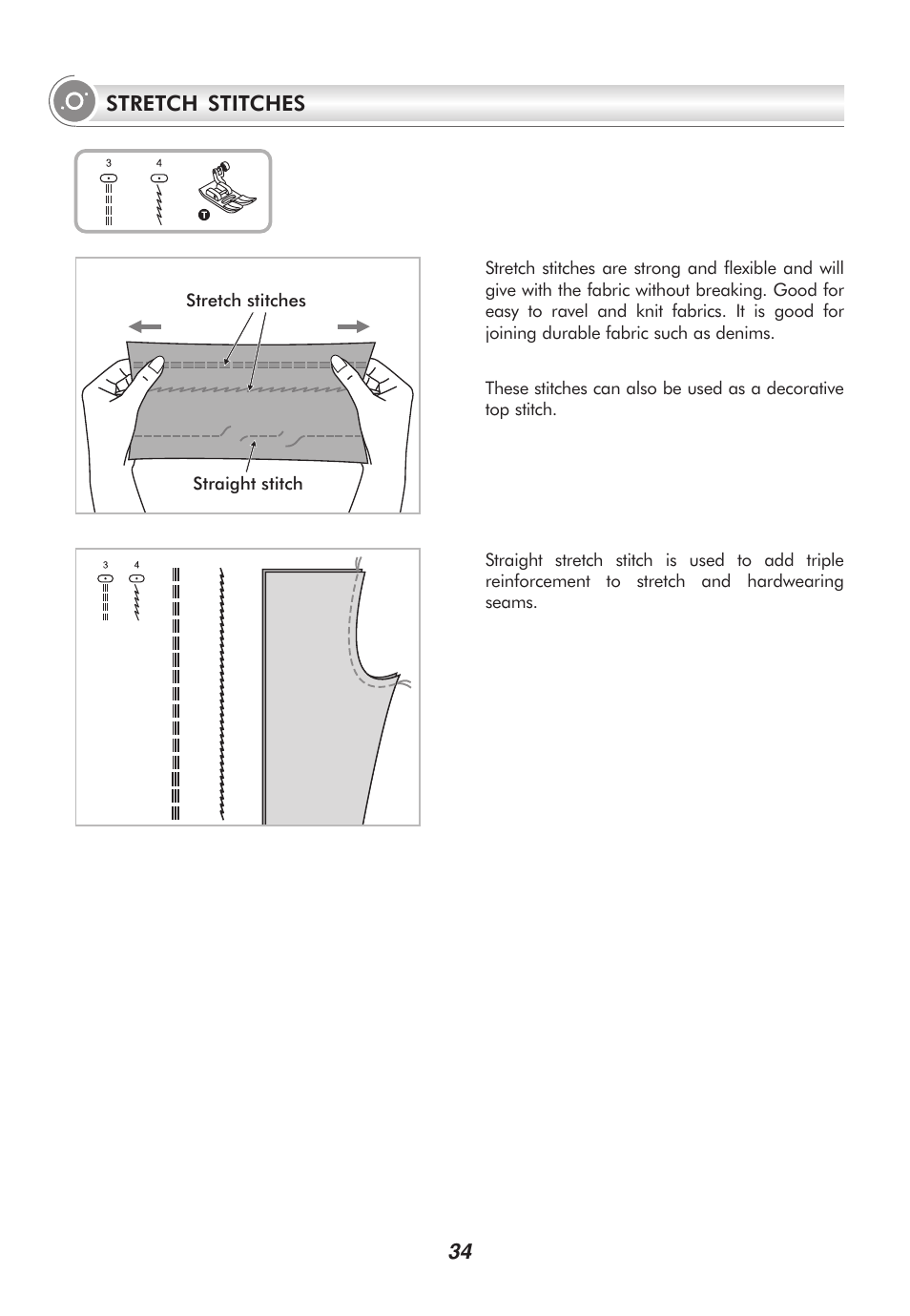 STRETCH STITCHES

3 4

T

Stretch stitches

Straight stitch

Stretch stitches are strong and flexible and will give with the fabric without breaking. Good for easy to ravel and knit fabrics. It is good for joining durable fabric such as denims.

These stitches can also be used as a decorative top stitch.

3 4

Straight stretch stitch is used to add triple reinforcement to stretch and hardwearing seams.

34